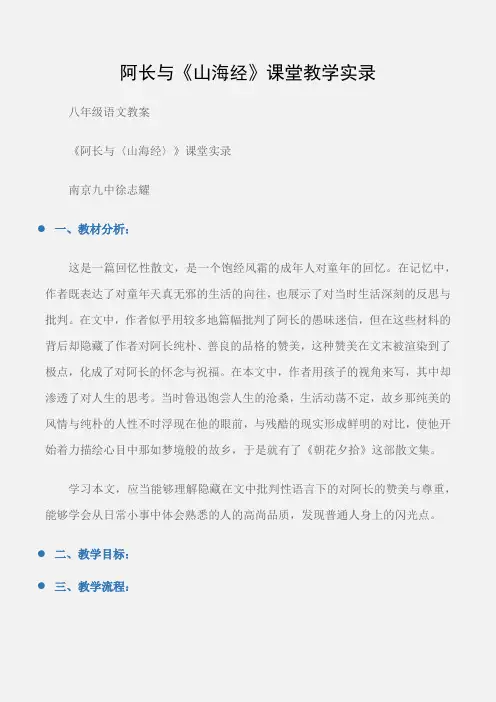 阿长与《山海经》课堂教学实录

八年级语文教案

《阿长与〈山海经〉》课堂实录

南京九中徐志耀

一、教材分析：

这是一篇回忆性散文，是一个饱经风霜的成年人对童年的回忆。在记忆中，作者既表达了对童年天真无邪的生活的向往，也展示了对当时生活深刻的反思与批判。在文中，作者似乎用较多地篇幅批判了阿长的愚昧迷信，但在这些材料的背后却隐藏了作者对阿长纯朴、善良的品格的赞美，这种赞美在文末被渲染到了极点，化成了对阿长的怀念与祝福。在本文中，作者用孩子的视角来写，其中却渗透了对人生的思考。当时鲁迅饱尝人生的沧桑，生活动荡不定，故乡那纯美的风情与纯朴的人性不时浮现在他的眼前，与残酷的现实形成鲜明的对比，使他开始着力描绘心目中那如梦境般的故乡，于是就有了《朝花夕拾》这部散文集。

学习本文，应当能够理解隐藏在文中批判性语言下的对阿长的赞美与尊重，能够学会从日常小事中体会熟悉的人的高尚品质，发现普通人身上的闪光点。

二、教学目标：

三、教学流程：